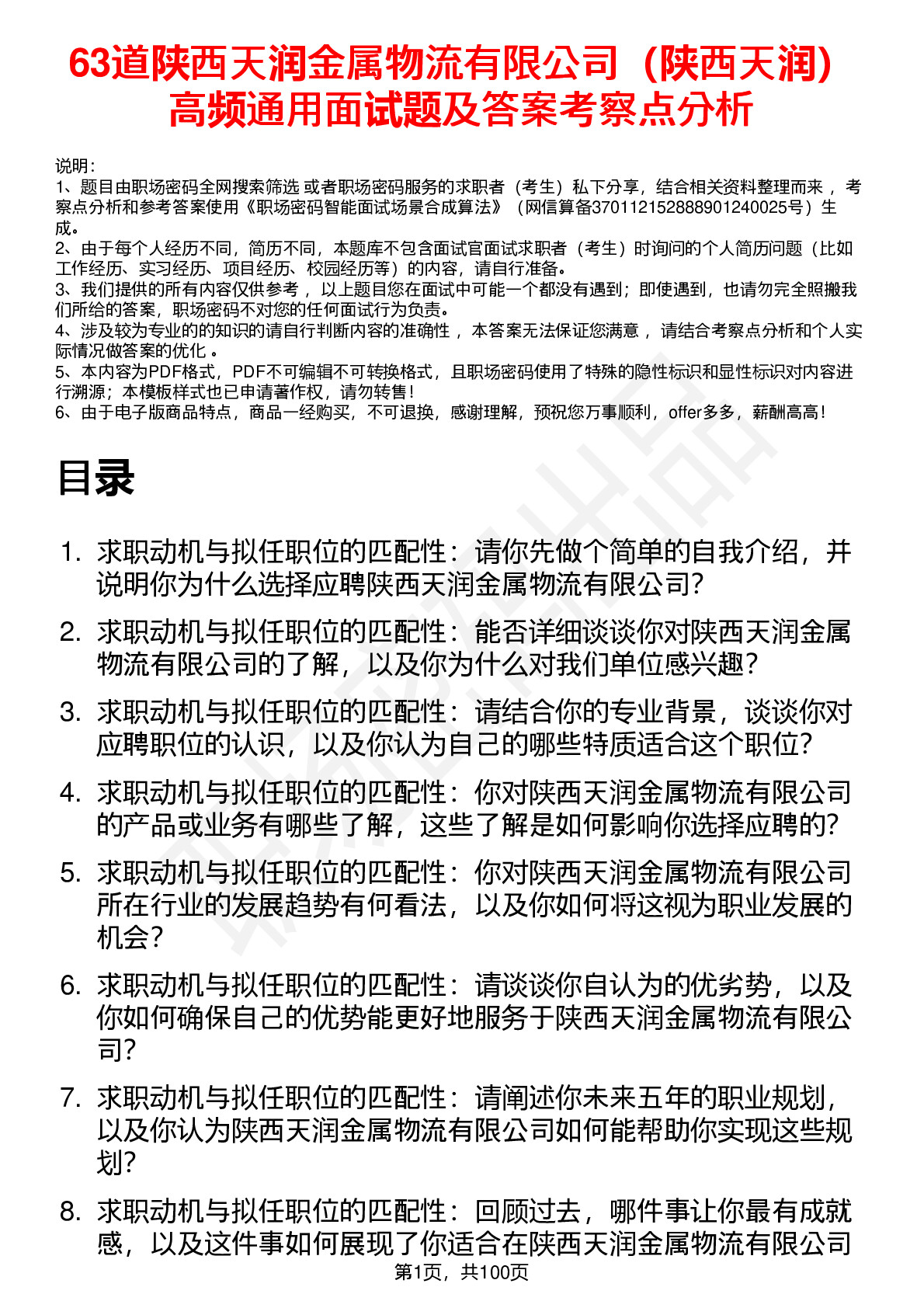 63道陕西天润金属物流有限公司（陕西天润）高频通用面试题及答案考察点分析

说明：
1、题目由职场密码全网搜索筛选 或者职场密码服务的求职者（考生）私下分享，结合相关资料整理而来 ，考察点分析和参考答案使用《职场密码智能面试场景合成算法》（网信算备370112152888901240025号）生成。
2、由于每个人经历不同，简历不同，本题库不包含面试官面试求职者（考生）时询问的个人简历问题（比如工作经历、实习经历、项目经历、校园经历等）的内容，请自行准备。
3、我们提供的所有内容仅供参考 ，以上题目您在面试中可能一个都没有遇到；即使遇到，也请勿完全照搬我们所给的答案，职场密码不对您的任何面试行为负责。
4、涉及较为专业的的知识的请自行判断内容的准确性 ，本答案无法保证您满意 ，请结合考察点分析和个人实际情况做答案的优化 。
5、本内容为PDF格式，PDF不可编辑不可转换格式，且职场密码使用了特殊的隐性标识和显性标识对内容进行溯源；本模板样式也已申请著作权，请勿转售！
6、由于电子版商品特点，商品一经购买，不可退换，感谢理解，预祝您万事顺利，offer多多，薪酬高高！

目录

1. 求职动机与拟任职位的匹配性：请你先做个简单的自我介绍，并说明你为什么选择应聘陕西天润金属物流有限公司?
2. 求职动机与拟任职位的匹配性：能否详细谈谈你对陕西天润金属物流有限公司的了解，以及你为什么对我们单位感兴趣？
3. 求职动机与拟任职位的匹配性：请结合你的专业背景，谈谈你对应聘职位的认识，以及你认为自己的哪些特质适合这个职位?
4. 求职动机与拟任职位的匹配性：你对陕西天润金属物流有限公司的产品或业务有哪些了解，这些了解是如何影响你选择应聘的?
5. 求职动机与拟任职位的匹配性：你对陕西天润金属物流有限公司所在行业的发展趋势有何看法，以及你如何将这视为职业发展的机会?
6. 求职动机与拟任职位的匹配性：请谈谈你自认为的优劣势，以及你如何确保自己的优势能更好地服务于陕西天润金属物流有限公司?
7. 求职动机与拟任职位的匹配性：请阐述你未来五年的职业规划，以及你认为陕西天润金属物流有限公司如何能帮助你实现这些规划?
8. 求职动机与拟任职位的匹配性：回顾过去，哪件事让你最有成就感，以及这件事如何展现了你适合在陕西天润金属物流有限公司

第1页，共100页